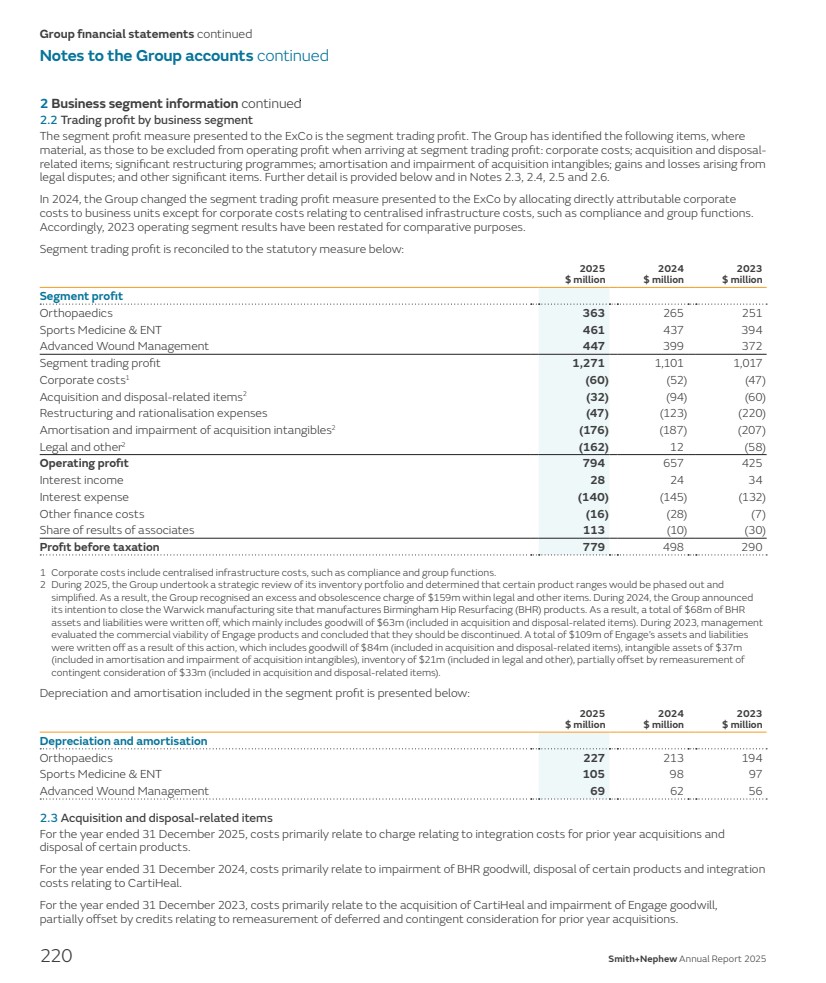 Group financial statements continued

Notes to the Group accounts continued

2 Business segment information continued

2.2 Trading profit by business segment

The segment profit measure presented to the ExCo is the segment trading profit. The Group has identified the following items, where material, as those to be excluded from operating profit when arriving at segment trading profit: corporate costs; acquisition and disposal-related items; significant restructuring programmes; amortisation and impairment of acquisition intangibles; gains and losses arising from legal disputes; and other significant items. Further detail is provided below and in Notes 2.3, 2.4, 2.5 and 2.6.

In 2024, the Group changed the segment trading profit measure presented to the ExCo by allocating directly attributable corporate costs to business units except for corporate costs relating to centralised infrastructure costs, such as compliance and group functions. Accordingly, 2023 operating segment results have been restated for comparative purposes.

Segment trading profit is reconciled to the statutory measure below:

| | 2025 $ million | 2024 $ million | 2023 $ million |
|---|---|---|---|
| Segment profit | | | |
| Orthopaedics | 363 | 265 | 251 |
| Sports Medicine & ENT | 461 | 437 | 394 |
| Advanced Wound Management | 447 | 399 | 372 |
| Segment trading profit | 1,271 | 1,101 | 1,017 |
| Corporate costs$^1$ | (60) | (52) | (47) |
| Acquisition and disposal-related items$^2$ | (32) | (94) | (60) |
| Restructuring and rationalisation expenses | (47) | (123) | (220) |
| Amortisation and impairment of acquisition intangibles$^2$ | (176) | (187) | (207) |
| Legal and other$^2$ | (162) | 12 | (58) |
| Operating profit | 794 | 657 | 425 |
| Interest income | 28 | 24 | 34 |
| Interest expense | (140) | (145) | (132) |
| Other finance costs | (16) | (28) | (7) |
| Share of results of associates | 113 | (10) | (30) |
| Profit before taxation | 779 | 498 | 290 |

1 Corporate costs include centralised infrastructure costs, such as compliance and group functions.
2 During 2025, the Group undertook a strategic review of its inventory portfolio and determined that certain product ranges would be phased out and simplified. As a result, the Group recognised an excess and obsolescence charge of $159m within legal and other items. During 2024, the Group announced its intention to close the Warwick manufacturing site that manufactures Birmingham Hip Resurfacing (BHR) products. As a result, a total of $68m of BHR assets and liabilities were written off, which mainly includes goodwill of $63m (included in acquisition and disposal-related items). During 2023, management evaluated the commercial viability of Engage products and concluded that they should be discontinued. A total of $109m of Engage's assets and liabilities were written off as a result of this action, which includes goodwill of $84m (included in acquisition and disposal-related items), intangible assets of $37m (included in amortisation and impairment of acquisition intangibles), inventory of $21m (included in legal and other), partially offset by remeasurement of contingent consideration of $33m (included in acquisition and disposal-related items).

Depreciation and amortisation included in the segment profit is presented below:

| | 2025 $ million | 2024 $ million | 2023 $ million |
|---|---|---|---|
| Depreciation and amortisation | | | |
| Orthopaedics | 227 | 213 | 194 |
| Sports Medicine & ENT | 105 | 98 | 97 |
| Advanced Wound Management | 69 | 62 | 56 |

2.3 Acquisition and disposal-related items

For the year ended 31 December 2025, costs primarily relate to charge relating to integration costs for prior year acquisitions and disposal of certain products.

For the year ended 31 December 2024, costs primarily relate to impairment of BHR goodwill, disposal of certain products and integration costs relating to CartiHeal.

For the year ended 31 December 2023, costs primarily relate to the acquisition of CartiHeal and impairment of Engage goodwill, partially offset by credits relating to remeasurement of deferred and contingent consideration for prior year acquisitions.

220

Smith+Nephew Annual Report 2025